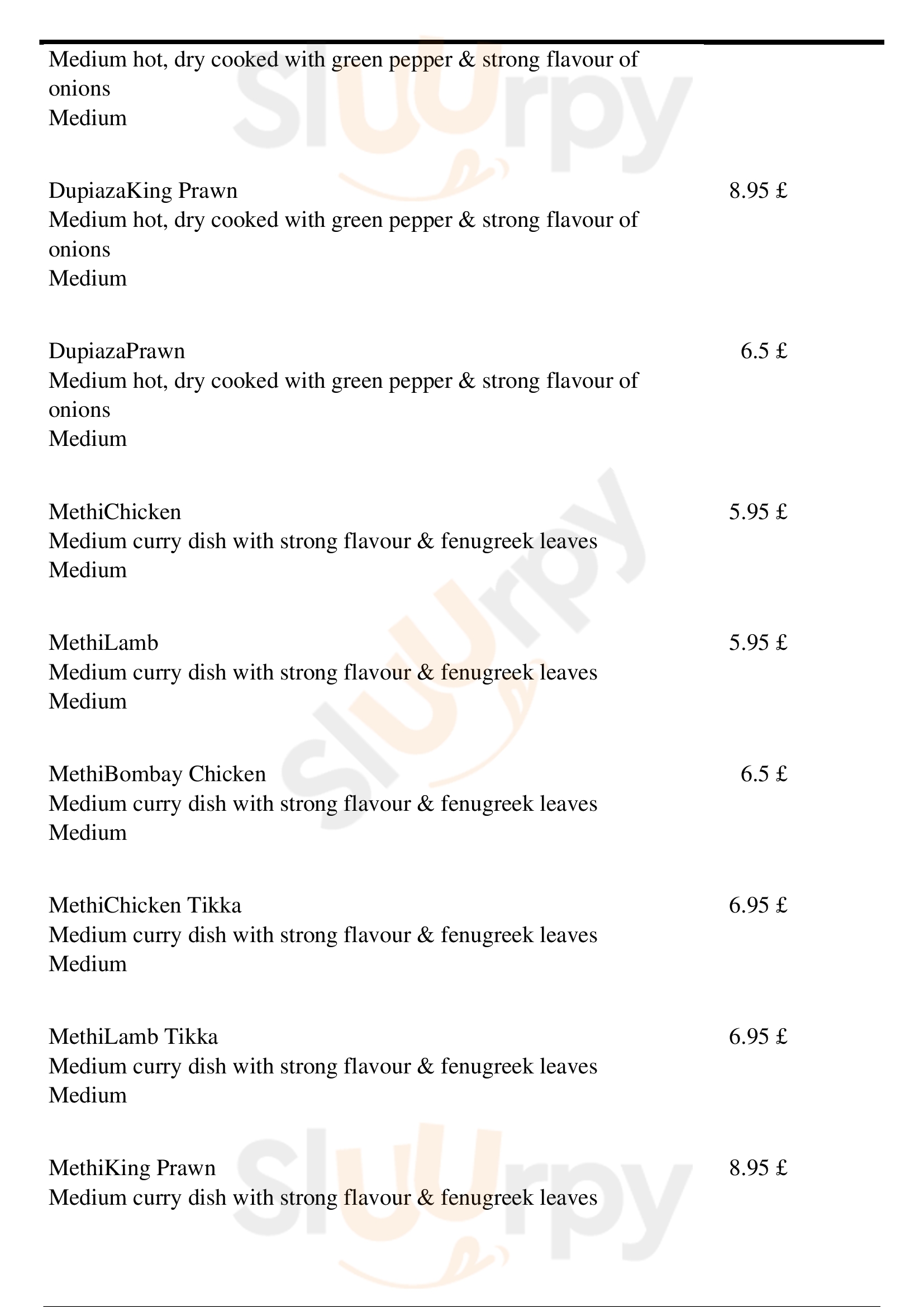 Medium hot, dry cooked with green pepper & strong flavour of onions
Medium

DupiazaKing Prawn 8.95 £
Medium hot, dry cooked with green pepper & strong flavour of onions
Medium

DupiazaPrawn 6.5 £
Medium hot, dry cooked with green pepper & strong flavour of onions
Medium

MethiChicken 5.95 £
Medium curry dish with strong flavour & fenugreek leaves
Medium

MethiLamb 5.95 £
Medium curry dish with strong flavour & fenugreek leaves
Medium

MethiBombay Chicken 6.5 £
Medium curry dish with strong flavour & fenugreek leaves
Medium

MethiChicken Tikka 6.95 £
Medium curry dish with strong flavour & fenugreek leaves
Medium

MethiLamb Tikka 6.95 £
Medium curry dish with strong flavour & fenugreek leaves
Medium

MethiKing Prawn 8.95 £
Medium curry dish with strong flavour & fenugreek leaves

Slurpy